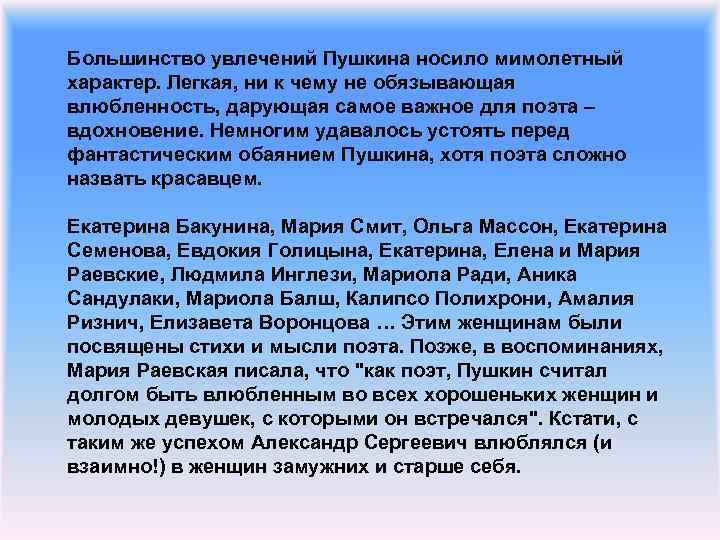 Большинство увлечений Пушкина носило мимолетный характер. Легкая, ни к чему не обязывающая влюбленность, дарующая самое важное для поэта – вдохновение. Немногим удавалось устоять перед фантастическим обаянием Пушкина, хотя поэта сложно назвать красавцем.

Екатерина Бакунина, Мария Смит, Ольга Массон, Екатерина Семенова, Евдокия Голицына, Екатерина, Елена и Мария Раевские, Людмила Инглези, Мариола Ради, Аника Сандулаки, Мариола Балш, Калипсо Полихрони, Амалия Ризнич, Елизавета Воронцова … Этим женщинам были посвящены стихи и мысли поэта. Позже, в воспоминаниях, Мария Раевская писала, что "как поэт, Пушкин считал долгом быть влюбленным во всех хорошеньких женщин и молодых девушек, с которыми он встречался". Кстати, с таким же успехом Александр Сергеевич влюблялся (и взаимно!) в женщин замужних и старше себя.